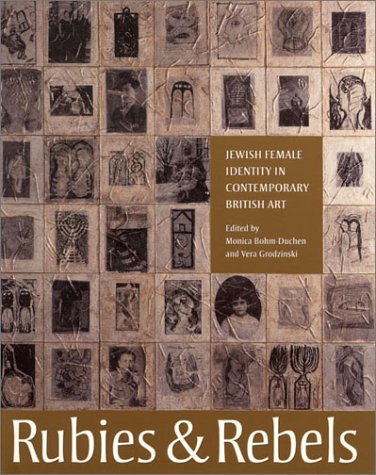 JEWISH FEMALE IDENTITY IN CONTEMPORARY BRITISH ART

Edited by
Monica Bohm-Duchen
and Vera Grodzinski

Rubies & Rebels